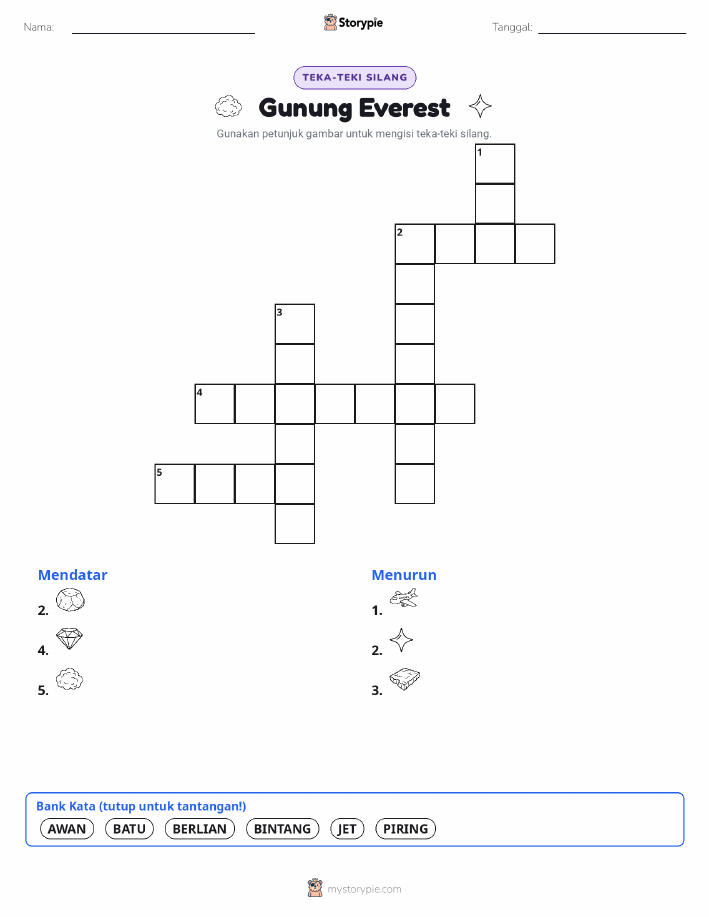 Nama:

Storypie

Tanggal:

TEKA-TEKI SILANG

Gunung Everest

Gunakan petunjuk gambar untuk mengisi teka-teki silang.

1
2
3
4
5

Mendatar
2.
4.
5.

Menurun
1.
2.
3.

Bank Kata (tutup untuk tantangan!)
AWAN BATU BERLIAN BINTANG JET PIRING

mystorypie.com